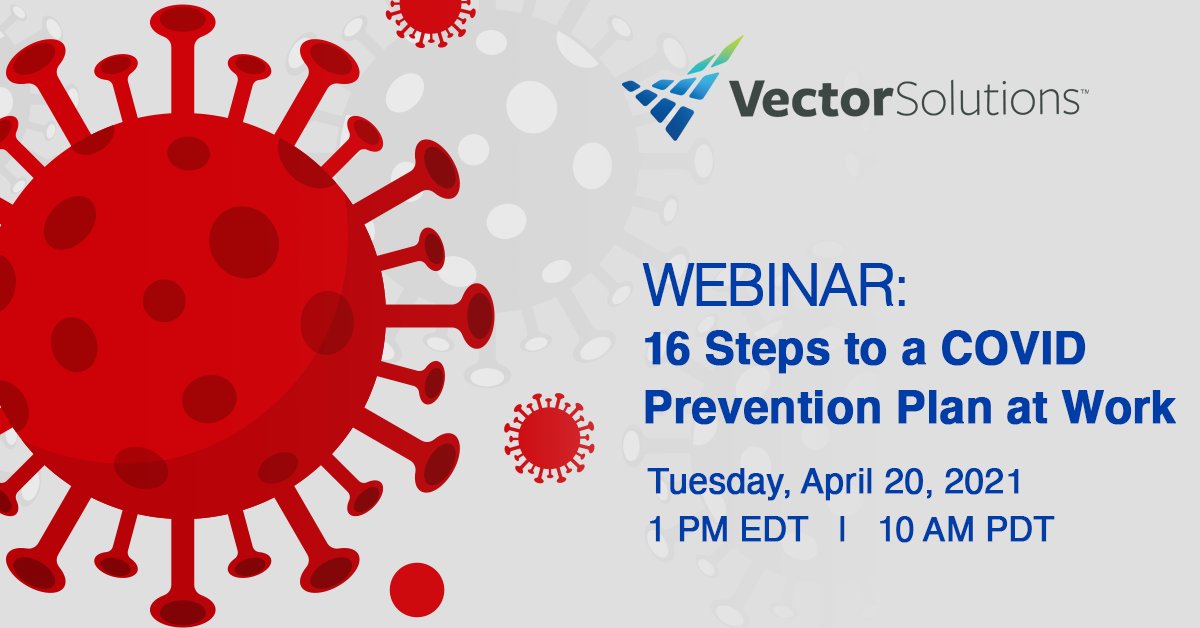 VectorSolutions™

WEBINAR:
16 Steps to a COVID Prevention Plan at Work

Tuesday, April 20, 2021
1 PM EDT | 10 AM PDT